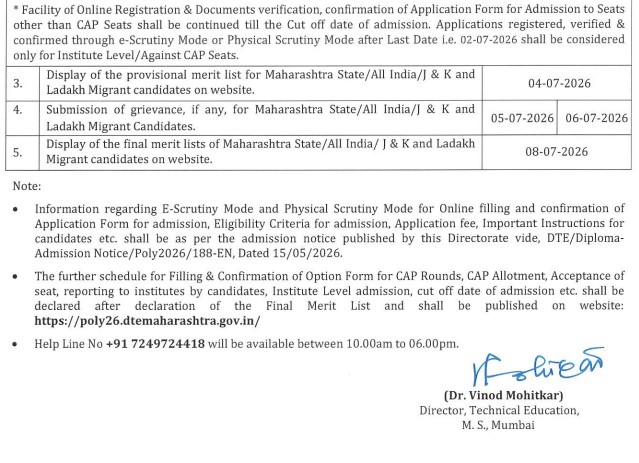 * Facility of Online Registration & Documents verification, confirmation of Application Form for Admission to Seats other than CAP Seats shall be continued till the Cut off date of admission. Applications registered, verified & confirmed through e-Scrutiny Mode or Physical Scrutiny Mode after Last Date i.e. 02-07-2026 shall be considered only for Institute Level/Against CAP Seats.

| 3. | Display of the provisional merit list for Maharashtra State/All India/J & K and Ladakh Migrant candidates on website. | 04-07-2026 | |
|---|---|---|---|
| 4. | Submission of grievance, if any, for Maharashtra State/All India/J & K and Ladakh Migrant Candidates. | 05-07-2026 | 06-07-2026 |
| 5. | Display of the final merit lists of Maharashtra State/All India/ J & K and Ladakh Migrant candidates on website. | 08-07-2026 | |

Note:

• Information regarding E-Scrutiny Mode and Physical Scrutiny Mode for Online filling and confirmation of Application Form for admission, Eligibility Criteria for admission, Application fee, Important Instructions for candidates etc. shall be as per the admission notice published by this Directorate vide, DTE/Diploma-Admission Notice/Poly2026/188-EN, Dated 15/05/2026.

• The further schedule for Filling & Confirmation of Option Form for CAP Rounds, CAP Allotment, Acceptance of seat, reporting to institutes by candidates, Institute Level admission, cut off date of admission etc. shall be declared after declaration of the Final Merit List and shall be published on website: https://poly26.dtemaharashtra.gov.in/

• Help Line No +91 7249724418 will be available between 10.00am to 06.00pm.

(Dr. Vinod Mohitkar)
Director, Technical Education,
M. S., Mumbai